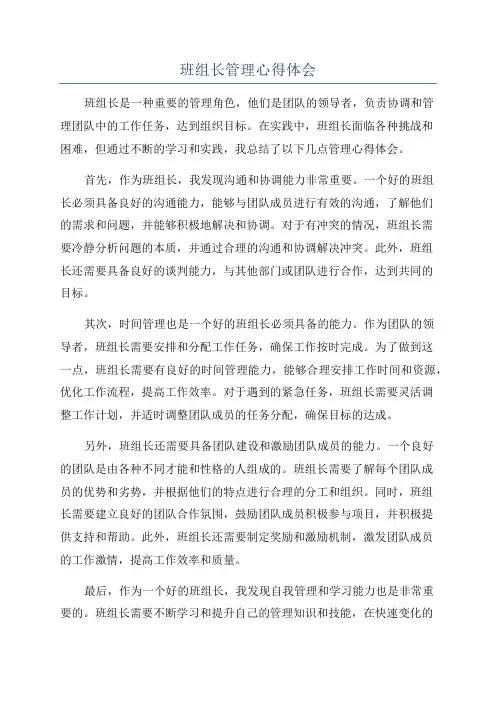 班组长管理心得体会

班组长是一种重要的管理角色，他们是团队的领导者，负责协调和管理团队中的工作任务，达到组织目标。在实践中，班组长面临各种挑战和困难，但通过不断的学习和实践，我总结了以下几点管理心得体会。

首先，作为班组长，我发现沟通和协调能力非常重要。一个好的班组长必须具备良好的沟通能力，能够与团队成员进行有效的沟通，了解他们的需求和问题，并能够积极地解决和协调。对于有冲突的情况，班组长需要冷静分析问题的本质，并通过合理的沟通和协调解决冲突。此外，班组长还需要具备良好的谈判能力，与其他部门或团队进行合作，达到共同的目标。

其次，时间管理也是一个好的班组长必须具备的能力。作为团队的领导者，班组长需要安排和分配工作任务，确保工作按时完成。为了做到这一点，班组长需要有良好的时间管理能力，能够合理安排工作时间和资源，优化工作流程，提高工作效率。对于遇到的紧急任务，班组长需要灵活调整工作计划，并适时调整团队成员的任务分配，确保目标的达成。

另外，班组长还需要具备团队建设和激励团队成员的能力。一个良好的团队是由各种不同才能和性格的人组成的。班组长需要了解每个团队成员的优势和劣势，并根据他们的特点进行合理的分工和组织。同时，班组长需要建立良好的团队合作氛围，鼓励团队成员积极参与项目，并积极提供支持和帮助。此外，班组长还需要制定奖励和激励机制，激发团队成员的工作激情，提高工作效率和质量。

最后，作为一个好的班组长，我发现自我管理和学习能力也是非常重要的。班组长需要不断学习和提升自己的管理知识和技能，在快速变化的